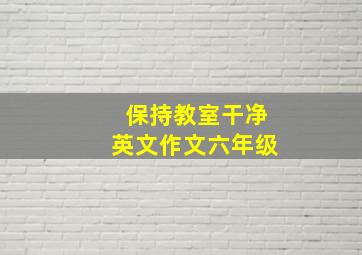 保持教室干净
英文作文六年级